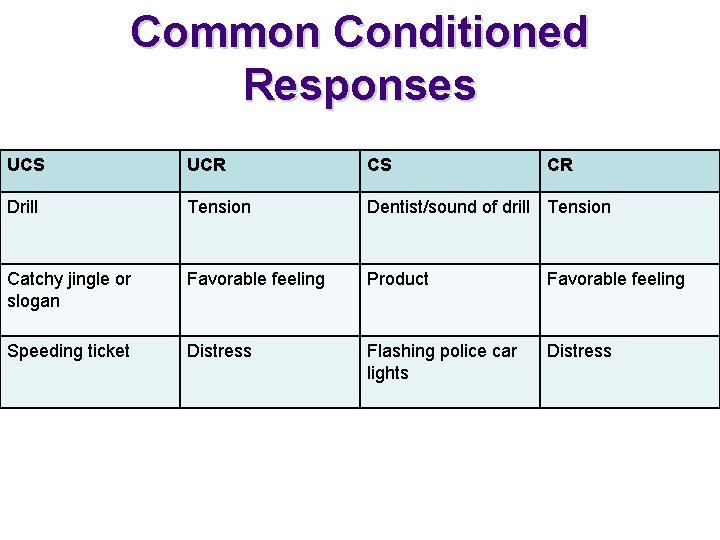 Common Conditioned Responses

| UCS | UCR | CS | CR |
|---|---|---|---|
| Drill | Tension | Dentist/sound of drill | Tension |
| Catchy jingle or slogan | Favorable feeling | Product | Favorable feeling |
| Speeding ticket | Distress | Flashing police car lights | Distress |